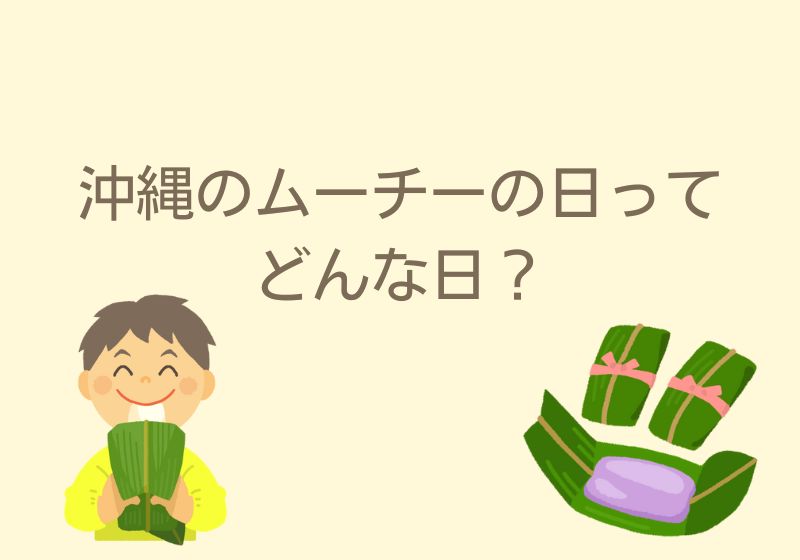 沖縄のムーチーの日って
どんな日？